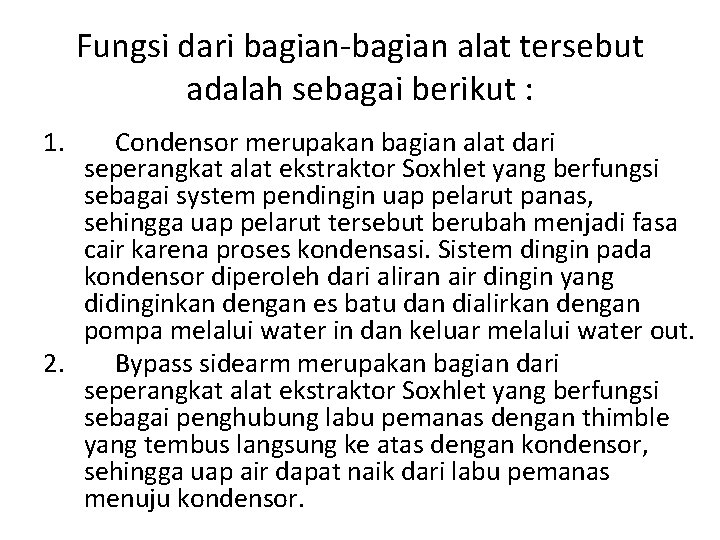 Fungsi dari bagian-bagian alat tersebut adalah sebagai berikut :

1. Condensor merupakan bagian alat dari seperangkat alat ekstraktor Soxhlet yang berfungsi sebagai system pendingin uap pelarut panas, sehingga uap pelarut tersebut berubah menjadi fasa cair karena proses kondensasi. Sistem dingin pada kondensor diperoleh dari aliran air dingin yang didinginkan dengan es batu dan dialirkan dengan pompa melalui water in dan keluar melalui water out.

2. Bypass sidearm merupakan bagian dari seperangkat alat ekstraktor Soxhlet yang berfungsi sebagai penghubung labu pemanas dengan thimble yang tembus langsung ke atas dengan kondensor, sehingga uap air dapat naik dari labu pemanas menuju kondensor.